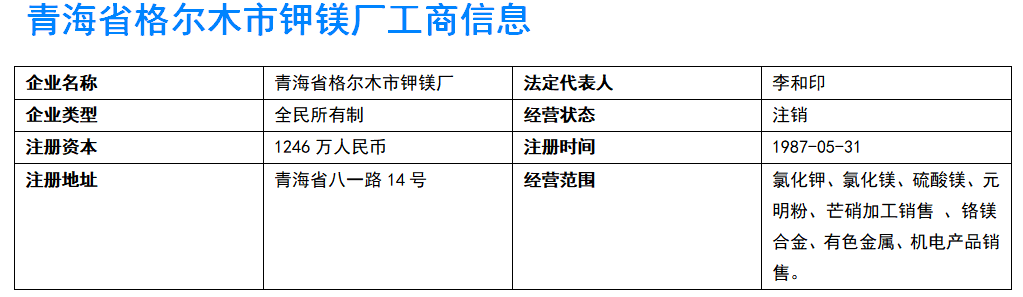 青海省格尔木市钾镁厂工商信息

| 企业名称 | 青海省格尔木市钾镁厂 | 法定代表人 | 李和印 |
|---|---|---|---|
| 企业类型 | 全民所有制 | 经营状态 | 注销 |
| 注册资本 | 1246 万人民币 | 注册时间 | 1987-05-31 |
| 注册地址 | 青海省八一路 14 号 | 经营范围 | 氯化钾、氯化镁、硫酸镁、元明粉、芒硝加工销售 、铬镁合金、有色金属、机电产品销售。 |